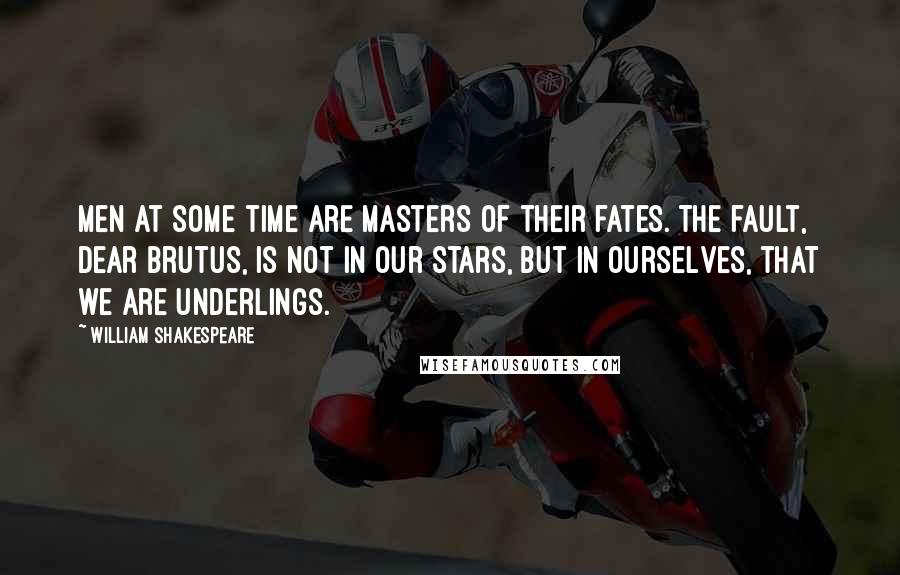 MEN AT SOME TIME ARE MASTERS OF THEIR FATES. THE FAULT, DEAR BRUTUS, IS NOT IN OUR STARS, BUT IN OURSELVES, THAT WE ARE UNDERLINGS.

~ WILLIAM SHAKESPEARE

WISEFAMOUSQUOTES.COM